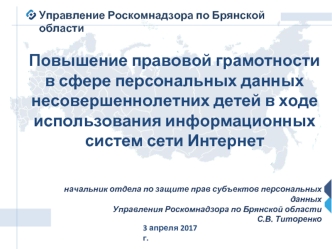 Управление Роскомнадзора по Брянской области

Повышение правовой грамотности в сфере персональных данных несовершеннолетних детей в ходе использования информационных систем сети Интернет

начальник отдела по защите прав субъектов персональных данных
Управления Роскомнадзора по Брянской области
С.В. Титоренко

3 апреля 2017 г.